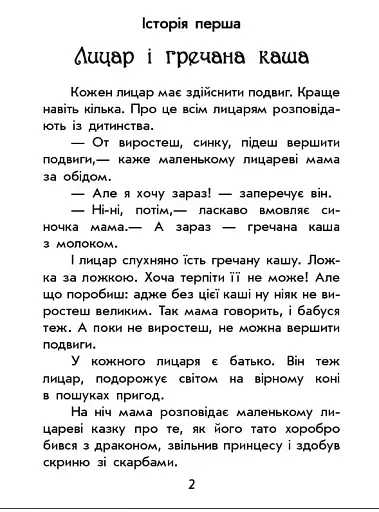 Історія перша

Лицар і гречана каша

Кожен лицар має здійснити подвиг. Краще навіть кілька. Про це всім лицарям розповідають із дитинства.

— От виростеш, синку, підеш вершити подвиги,— каже маленькому лицареві мама за обідом.

— Але я хочу зараз! — заперечує він.

— Ні-ні, потім,— ласкаво вмовляє синочка мама.— А зараз — гречана каша з молоком.

І лицар слухняно їсть гречану кашу. Ложка за ложкою. Хоча терпіти її не може! Але що поробиш: адже без цієї каші ну ніяк не виростеш великим. Так мама говорить, і бабуся теж. А поки не виростеш, не можна вершити подвиги.

У кожного лицаря є батько. Він теж лицар, подорожує світом на вірному коні в пошуках пригод.

На ніч мама розповідає маленькому лицареві казку про те, як його тато хоробро бився з драконом, звільнив принцесу і здобув скриню зі скарбами.

2